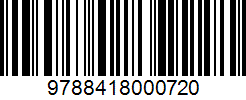 9788418000720